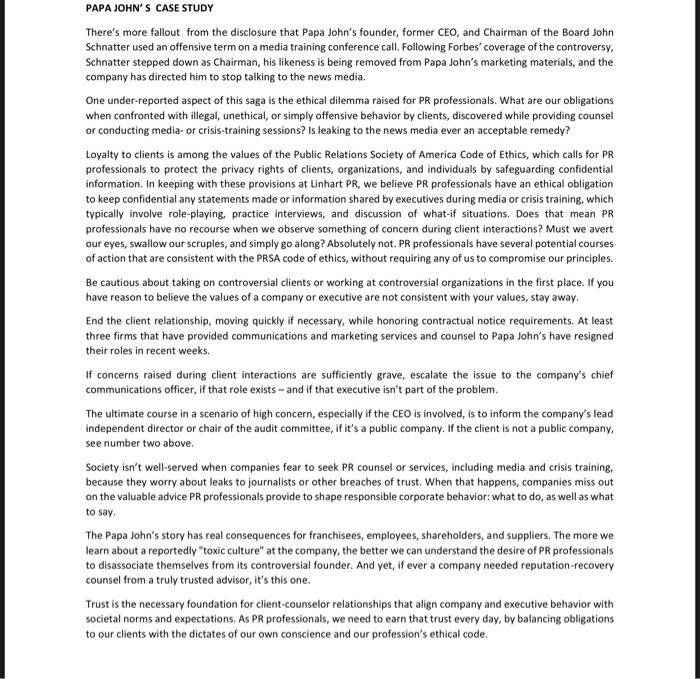 PAPA JOHN' S CASE STUDY

There's more fallout from the disclosure that Papa John's founder, former CEO, and Chairman of the Board John Schnatter used an offensive term on a media training conference call. Following Forbes' coverage of the controversy, Schnatter stepped down as Chairman, his likeness is being removed from Papa John's marketing materials, and the company has directed him to stop talking to the news media.

One under-reported aspect of this saga is the ethical dilemma raised for PR professionals. What are our obligations when confronted with illegal, unethical, or simply offensive behavior by clients, discovered while providing counsel or conducting media- or crisis-training sessions? Is leaking to the news media ever an acceptable remedy?

Loyalty to clients is among the values of the Public Relations Society of America Code of Ethics, which calls for PR professionals to protect the privacy rights of clients, organizations, and individuals by safeguarding confidential information. In keeping with these provisions at Linhart PR, we believe PR professionals have an ethical obligation to keep confidential any statements made or information shared by executives during media or crisis training, which typically involve role-playing, practice interviews, and discussion of what-if situations. Does that mean PR professionals have no recourse when we observe something of concern during client interactions? Must we avert our eyes, swallow our scruples, and simply go along? Absolutely not. PR professionals have several potential courses of action that are consistent with the PRSA code of ethics, without requiring any of us to compromise our principles.

Be cautious about taking on controversial clients or working at controversial organizations in the first place. If you have reason to believe the values of a company or executive are not consistent with your values, stay away.

End the client relationship, moving quickly if necessary, while honoring contractual notice requirements. At least three firms that have provided communications and marketing services and counsel to Papa John's have resigned their roles in recent weeks.

If concerns raised during client interactions are sufficiently grave, escalate the issue to the company's chief communications officer, if that role exists – and if that executive isn't part of the problem.

The ultimate course in a scenario of high concern, especially if the CEO is involved, is to inform the company's lead independent director or chair of the audit committee, if it's a public company. If the client is not a public company, see number two above.

Society isn't well-served when companies fear to seek PR counsel or services, including media and crisis training, because they worry about leaks to journalists or other breaches of trust. When that happens, companies miss out on the valuable advice PR professionals provide to shape responsible corporate behavior: what to do, as well as what to say.

The Papa John's story has real consequences for franchisees, employees, shareholders, and suppliers. The more we learn about a reportedly "toxic culture" at the company, the better we can understand the desire of PR professionals to disassociate themselves from its controversial founder. And yet, if ever a company needed reputation-recovery counsel from a truly trusted advisor, it's this one.

Trust is the necessary foundation for client-counselor relationships that align company and executive behavior with societal norms and expectations. As PR professionals, we need to earn that trust every day, by balancing obligations to our clients with the dictates of our own conscience and our profession's ethical code.